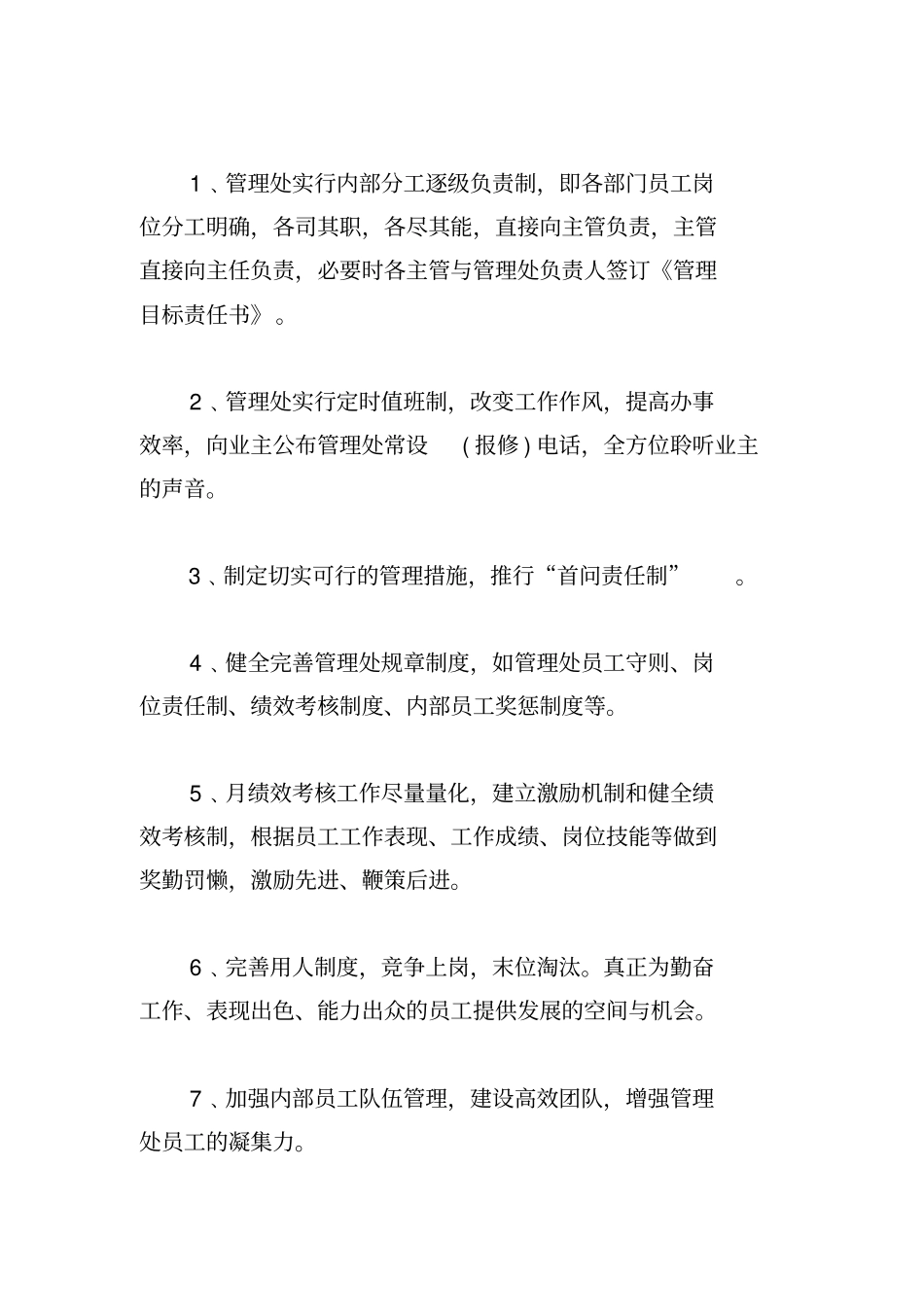 1、管理处实行内部分工逐级负责制，即各部门员工岗位分工明确，各司其职，各尽其能，直接向主管负责，主管直接向主任负责，必要时各主管与管理处负责人签订《管理目标责任书》。

2、管理处实行定时值班制，改变工作作风，提高办事效率，向业主公布管理处常设（报修）电话，全方位聆听业主的声音。

3、制定切实可行的管理措施，推行“首问责任制”。

4、健全完善管理处规章制度，如管理处员工守则、岗位责任制、绩效考核制度、内部员工奖惩制度等。

5、月绩效考核工作尽量量化，建立激励机制和健全绩效考核制，根据员工工作表现、工作成绩、岗位技能等做到奖勤罚懒，激励先进、鞭策后进。

6、完善用人制度，竞争上岗，末位淘汰。真正为勤奋工作、表现出色、能力出众的员工提供发展的空间与机会。

7、加强内部员工队伍管理，建设高效团队，增强管理处员工的凝集力。